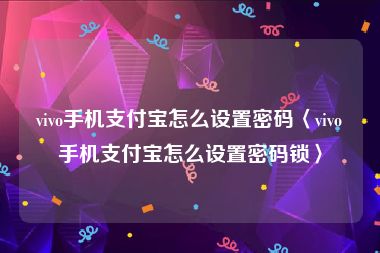 vivo手机支付宝怎么设置密码〈vivo手机支付宝怎么设置密码锁〉